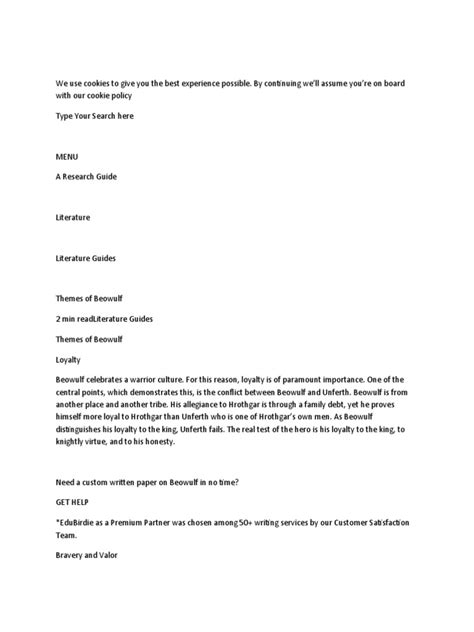 We use cookies to give you the best experience possible. By continuing we'll assume you're on board with our cookie policy

Type Your Search here

MENU

A Research Guide

Literature

Literature Guides

Themes of Beowulf

2 min readLiterature Guides

Themes of Beowulf

Loyalty

Beowulf celebrates a warrior culture. For this reason, loyalty is of paramount importance. One of the central points, which demonstrates this, is the conflict between Beowulf and Unferth. Beowulf is from another place and another tribe. His allegiance to Hrothgar is through a family debt, yet he proves himself more loyal to Hrothgar than Unferth who is one of Hrothgar's own men. As Beowulf distinguishes his loyalty to the king, Unferth fails. The real test of the hero is his loyalty to the king, to knightly virtue, and to his honesty.

Need a custom written paper on Beowulf in no time?

GET HELP

*EduBirdie as a Premium Partner was chosen among 50+ writing services by our Customer Satisfaction Team.

Bravery and Valor